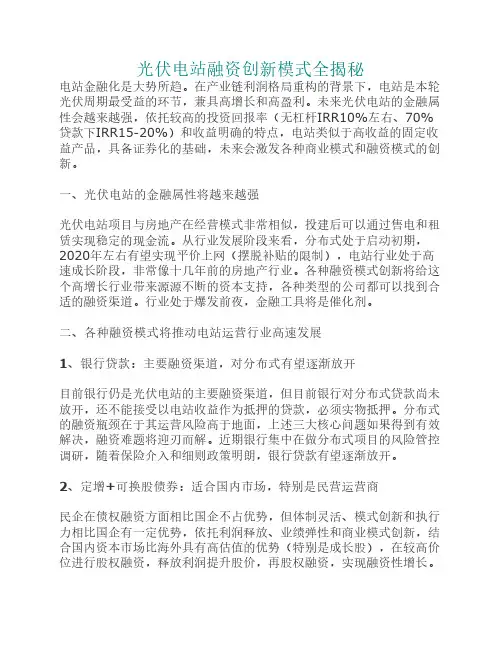 光伏电站融资创新模式全揭秘

电站金融化是大势所趋。在产业链利润格局重构的背景下，电站是本轮光伏周期最受益的环节，兼具高增长和高盈利。未来光伏电站的金融属性会越来越强，依托较高的投资回报率（无杠杆IRR10%左右、70%贷款下IRR15-20%）和收益明确的特点，电站类似于高收益的固定收益产品，具备证券化的基础，未来会激发各种商业模式和融资模式的创新。

一、光伏电站的金融属性将越来越强

光伏电站项目与房地产在经营模式非常相似，投建后可以通过售电和租赁实现稳定的现金流。从行业发展阶段来看，分布式处于启动初期，2020年左右有望实现平价上网（摆脱补贴的限制），电站行业处于高速成长阶段，非常像十几年前的房地产行业。各种融资模式创新将给这个高增长行业带来源源不断的资本支持，各种类型的公司都可以找到合适的融资渠道。行业处于爆发前夜，金融工具将是催化剂。

二、各种融资模式将推动电站运营行业高速发展

1、银行贷款：主要融资渠道，对分布式有望逐渐放开

目前银行仍是光伏电站的主要融资渠道，但目前银行对分布式贷款尚未放开，还不能接受以电站收益作为抵押的贷款，必须实物抵押。分布式的融资瓶颈在于其运营风险高于地面，上述三大核心问题如果得到有效解决，融资难题将迎刃而解。近期银行集中在做分布式项目的风险管控调研，随着保险介入和细则政策明朗，银行贷款有望逐渐放开。

2、定增+可换股债券：适合国内市场，特别是民营运营商

民企在债权融资方面相比国企不占优势，但体制灵活、模式创新和执行力相比国企有一定优势，依托利润释放、业绩弹性和商业模式创新，结合国内资本市场比海外具有高估值的优势（特别是成长股），在较高价位进行股权融资，释放利润提升股价，再股权融资，实现融资性增长。